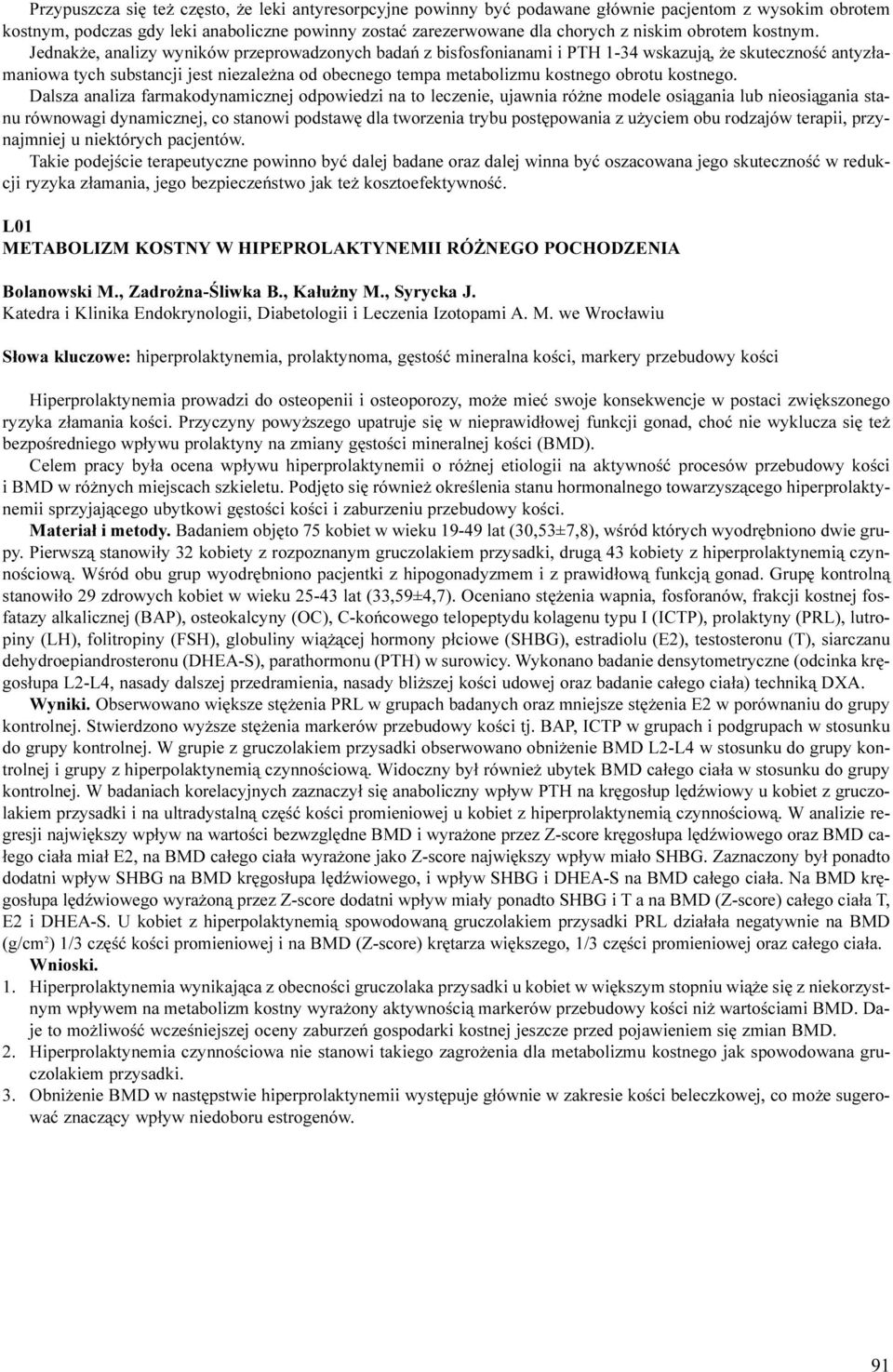 Przypuszcza się też często, że leki antyresorpcyjne powinny być podawane głównie pacjentom z wysokim obrotem kostnym, podczas gdy leki anaboliczne powinny zostać zarezerwowane dla chorych z niskim obrotem kostnym.
Jednakże, analizy wyników przeprowadzonych badań z bisfosfonianami i PTH 1-34 wskazują, że skuteczność antyzłamaniowa tych substancji jest niezależna od obecnego tempa metabolizmu kostnego obrotu kostnego.
Dalsza analiza farmakodynamicznej odpowiedzi na to leczenie, ujawnia różne modele osiągania lub nieosiągania stanu równowagi dynamicznej, co stanowi podstawę dla tworzenia trybu postępowania z użyciem obu rodzajów terapii, przynajmniej u niektórych pacjentów.
Takie podejście terapeutyczne powinno być dalej badane oraz dalej winna być oszacowana jego skuteczność w redukcji ryzyka złamania, jego bezpieczeństwo jak też kosztoefektywność.

L01
METABOLIZM KOSTNY W HIPEPROLAKTYNEMII RÓŻNEGO POCHODZENIA

Bolanowski M., Zadrożna-Śliwka B., Kałużny M., Syrycka J.
Katedra i Klinika Endokrynologii, Diabetologii i Leczenia Izotopami A. M. we Wrocławiu

Słowa kluczowe: hiperprolaktynemia, prolaktynoma, gęstość mineralna kości, markery przebudowy kości

Hiperprolaktynemia prowadzi do osteopenii i osteoporozy, może mieć swoje konsekwencje w postaci zwiększonego ryzyka złamania kości. Przyczyny powyższego upatruje się w nieprawidłowej funkcji gonad, choć nie wyklucza się też bezpośredniego wpływu prolaktyny na zmiany gęstości mineralnej kości (BMD).
Celem pracy była ocena wpływu hiperprolaktynemii o różnej etiologii na aktywność procesów przebudowy kości i BMD w różnych miejscach szkieletu. Podjęto się również określenia stanu hormonalnego towarzyszącego hiperprolaktynemii sprzyjającego ubytkowi gęstości kości i zaburzeniu przebudowy kości.
Materiał i metody. Badaniem objęto 75 kobiet w wieku 19-49 lat (30,53±7,8), wśród których wyodrębniono dwie grupy. Pierwszą stanowiły 32 kobiety z rozpoznanym gruczolakiem przysadki, drugą 43 kobiety z hiperprolaktynemią czynnościową. Wśród obu grup wyodrębniono pacjentki z hipogonadyzmem i z prawidłową funkcją gonad. Grupę kontrolną stanowiło 29 zdrowych kobiet w wieku 25-43 lat (33,59±4,7). Oceniano stężenia wapnia, fosforanów, frakcji kostnej fosfatazy alkalicznej (BAP), osteokalcyny (OC), C-końcowego telopeptydu kolagenu typu I (ICTP), prolaktyny (PRL), lutropiny (LH), folitropiny (FSH), globuliny wiążącej hormony płciowe (SHBG), estradiolu (E2), testosteronu (T), siarczanu dehydroepiandrosteronu (DHEA-S), parathormonu (PTH) w surowicy. Wykonano badanie densytometryczne (odcinka kręgosłupa L2-L4, nasady dalszej przedramienia, nasady bliższej kości udowej oraz badanie całego ciała) techniką DXA.
Wyniki. Obserwowano większe stężenia PRL w grupach badanych oraz mniejsze stężenia E2 w porównaniu do grupy kontrolnej. Stwierdzono wyższe stężenia markerów przebudowy kości tj. BAP, ICTP w grupach i podgrupach w stosunku do grupy kontrolnej. W grupie z gruczolakiem przysadki obserwowano obniżenie BMD L2-L4 w stosunku do grupy kontrolnej i grupy z hiperpolaktynemią czynnościową. Widoczny był również ubytek BMD całego ciała w stosunku do grupy kontrolnej. W badaniach korelacyjnych zaznaczył się anaboliczny wpływ PTH na kręgosłup lędźwiowy u kobiet z gruczolakiem przysadki i na ultradystalną część kości promieniowej u kobiet z hiperprolaktynemią czynnościową. W analizie regresji największy wpływ na wartości bezwzględne BMD i wyrażone przez Z-score kręgosłupa lędźwiowego oraz BMD całego ciała miał E2, na BMD całego ciała wyrażone jako Z-score największy wpływ miało SHBG. Zaznaczony był ponadto dodatni wpływ SHBG na BMD kręgosłupa lędźwiowego, i wpływ SHBG i DHEA-S na BMD całego ciała. Na BMD kręgosłupa lędźwiowego wyrażoną przez Z-score dodatni wpływ miały ponadto SHBG i T a na BMD (Z-score) całego ciała T, E2 i DHEA-S. U kobiet z hiperpolaktynemią spowodowaną gruczolakiem przysadki PRL działała negatywnie na BMD (g/cm$^2$) 1/3 część kości promieniowej i na BMD (Z-score) krętarza większego, 1/3 części promieniowej oraz całego ciała.
Wnioski.
1. Hiperprolaktynemia wynikająca z obecności gruczolaka przysadki u kobiet w większym stopniu wiąże się z niekorzystnym wpływem na metabolizm kostny wyrażony aktywnością markerów przebudowy kości niż wartościami BMD. Daje to możliwość wcześniejszej oceny zaburzeń gospodarki kostnej jeszcze przed pojawieniem się zmian BMD.
2. Hiperprolaktynemia czynnościowa nie stanowi takiego zagrożenia dla metabolizmu kostnego jak spowodowana gruczolakiem przysadki.
3. Obniżenie BMD w następstwie hiperprolaktynemii występuje głównie w zakresie kości beleczkowej, co może sugerować znaczący wpływ niedoboru estrogenów.

91